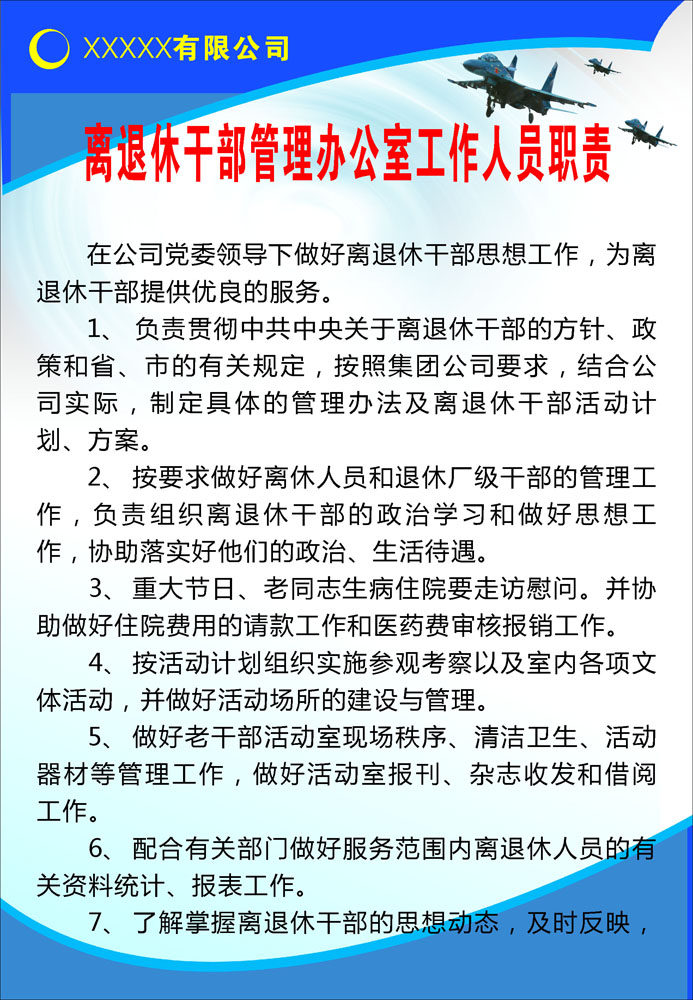 XXXXX有限公司

离退休干部管理办公室工作人员职责

在公司党委领导下做好离退休干部思想工作，为离退休干部提供优良的服务。

1、 负责贯彻中共中央关于离退休干部的方针、政策和省、市的有关规定，按照集团公司要求，结合公司实际，制定具体的管理办法及离退休干部活动计划、方案。

2、 按要求做好离休人员和退休厂级干部的管理工作，负责组织离退休干部的政治学习和做好思想工作，协助落实好他们的政治、生活待遇。

3、 重大节日、老同志生病住院要走访慰问。并协助做好住院费用的请款工作和医药费审核报销工作。

4、 按活动计划组织实施参观考察以及室内各项文体活动，并做好活动场所的建设与管理。

5、 做好老干部活动室现场秩序、清洁卫生、活动器材等管理工作，做好活动室报刊、杂志收发和借阅工作。

6、 配合有关部门做好服务范围内离退休人员的有关资料统计、报表工作。

7、 了解掌握离退休干部的思想动态，及时反映，